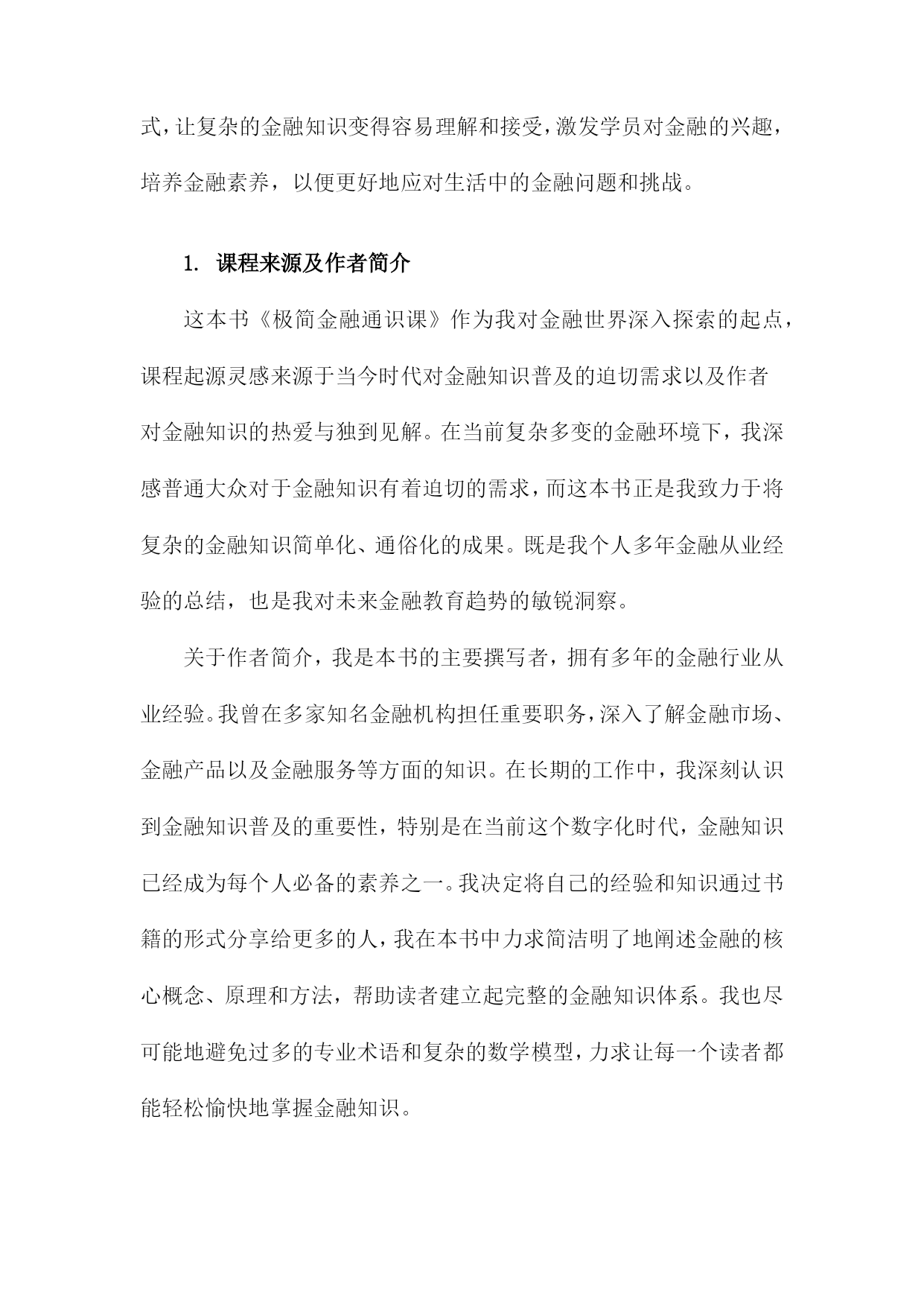 式，让复杂的金融知识变得容易理解和接受，激发学员对金融的兴趣，培养金融素养，以便更好地应对生活中的金融问题和挑战。

1. 课程来源及作者简介

这本书《极简金融通识课》作为我对金融世界深入探索的起点，课程起源灵感来源于当今时代对金融知识普及的迫切需求以及作者对金融知识的热爱与独到见解。在当前复杂多变的金融环境下，我深感普通大众对于金融知识有着迫切的需求，而这本书正是我致力于将复杂的金融知识简单化、通俗化的成果。既是我个人多年金融从业经验的总结，也是我对未来金融教育趋势的敏锐洞察。

关于作者简介，我是本书的主要撰写者，拥有多年的金融行业从业经验。我曾在多家知名金融机构担任重要职务，深入了解金融市场、金融产品以及金融服务等方面的知识。在长期的工作中，我深刻认识到金融知识普及的重要性，特别是在当前这个数字化时代，金融知识已经成为每个人必备的素养之一。我决定将自己的经验和知识通过书籍的形式分享给更多的人，我在本书中力求简洁明了地阐述金融的核心概念、原理和方法，帮助读者建立起完整的金融知识体系。我也尽可能地避免过多的专业术语和复杂的数学模型，力求让每一个读者都能轻松愉快地掌握金融知识。